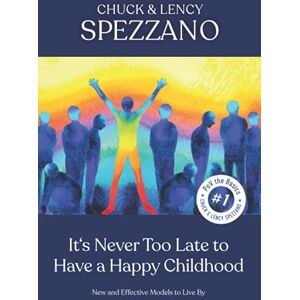 CHUCK & LENCY
SPEZZANO

PoV the Basics
#1
CHUCK & LENCY SPEZZANO

It's Never Too Late to Have a Happy Childhood

New and Effective Models to Live By